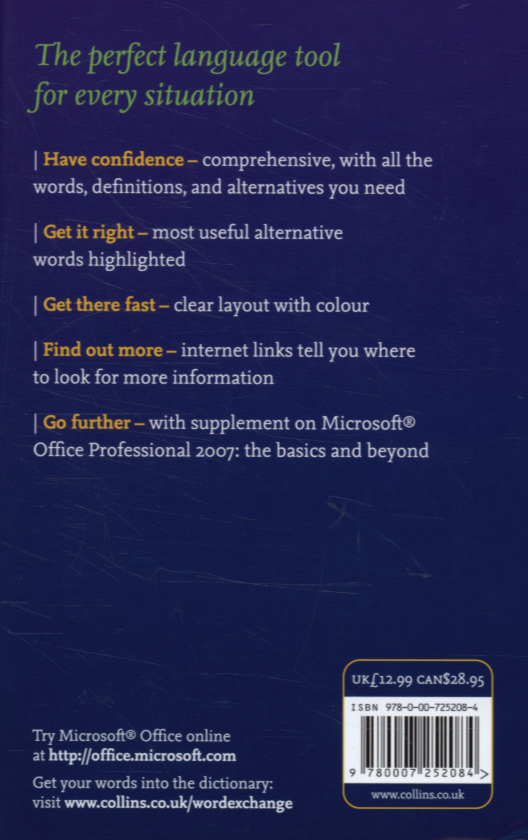 The perfect language tool for every situation

| Have confidence – comprehensive, with all the words, definitions, and alternatives you need

| Get it right – most useful alternative words highlighted

| Get there fast – clear layout with colour

| Find out more – internet links tell you where to look for more information

| Go further – with supplement on Microsoft® Office Professional 2007: the basics and beyond

Try Microsoft® Office online at http://office.microsoft.com

Get your words into the dictionary: visit www.collins.co.uk/wordexchange

UK£12.99 CAN$28.95

ISBN 978-0-00-725208-4

9 780007 252084 >

www.collins.co.uk